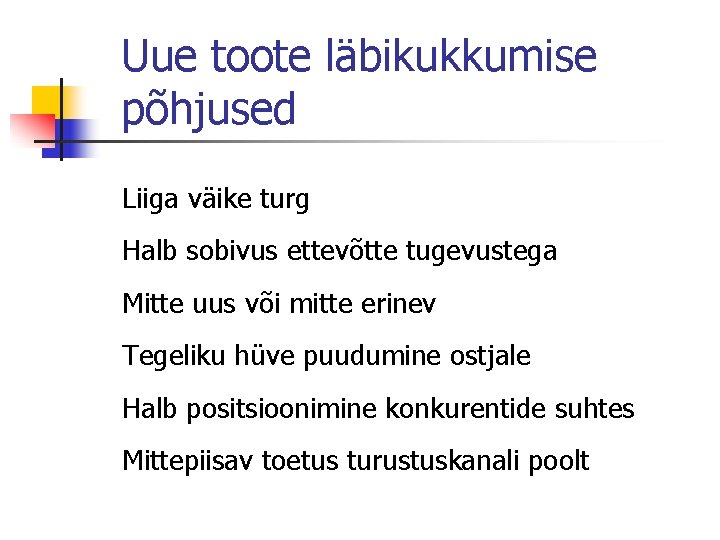 Uue toote läbikukkumise põhjused

Liiga väike turg

Halb sobivus ettevõtte tugevustega

Mitte uus või mitte erinev

Tegeliku hüve puudumine ostjale

Halb positsioonimine konkurentide suhtes

Mittepiisav toetus turustuskanali poolt